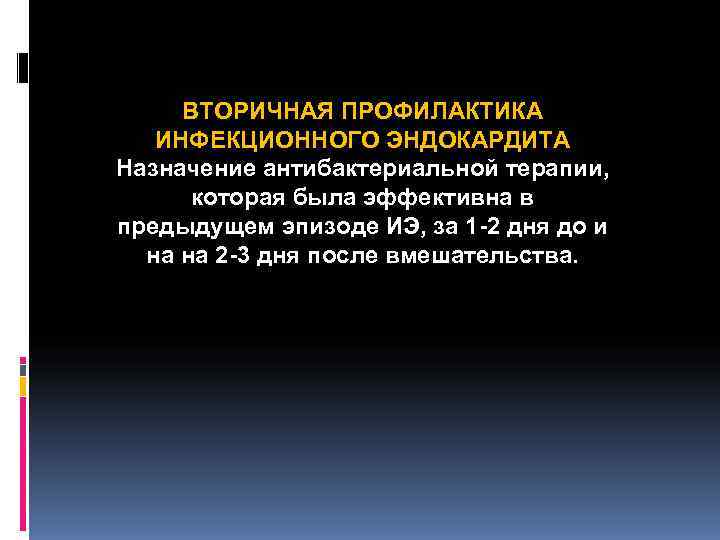 ВТОРИЧНАЯ ПРОФИЛАКТИКА ИНФЕКЦИОННОГО ЭНДОКАРДИТА
Назначение антибактериальной терапии, которая была эффективна в предыдущем эпизоде ИЭ, за 1-2 дня до и на на 2-3 дня после вмешательства.